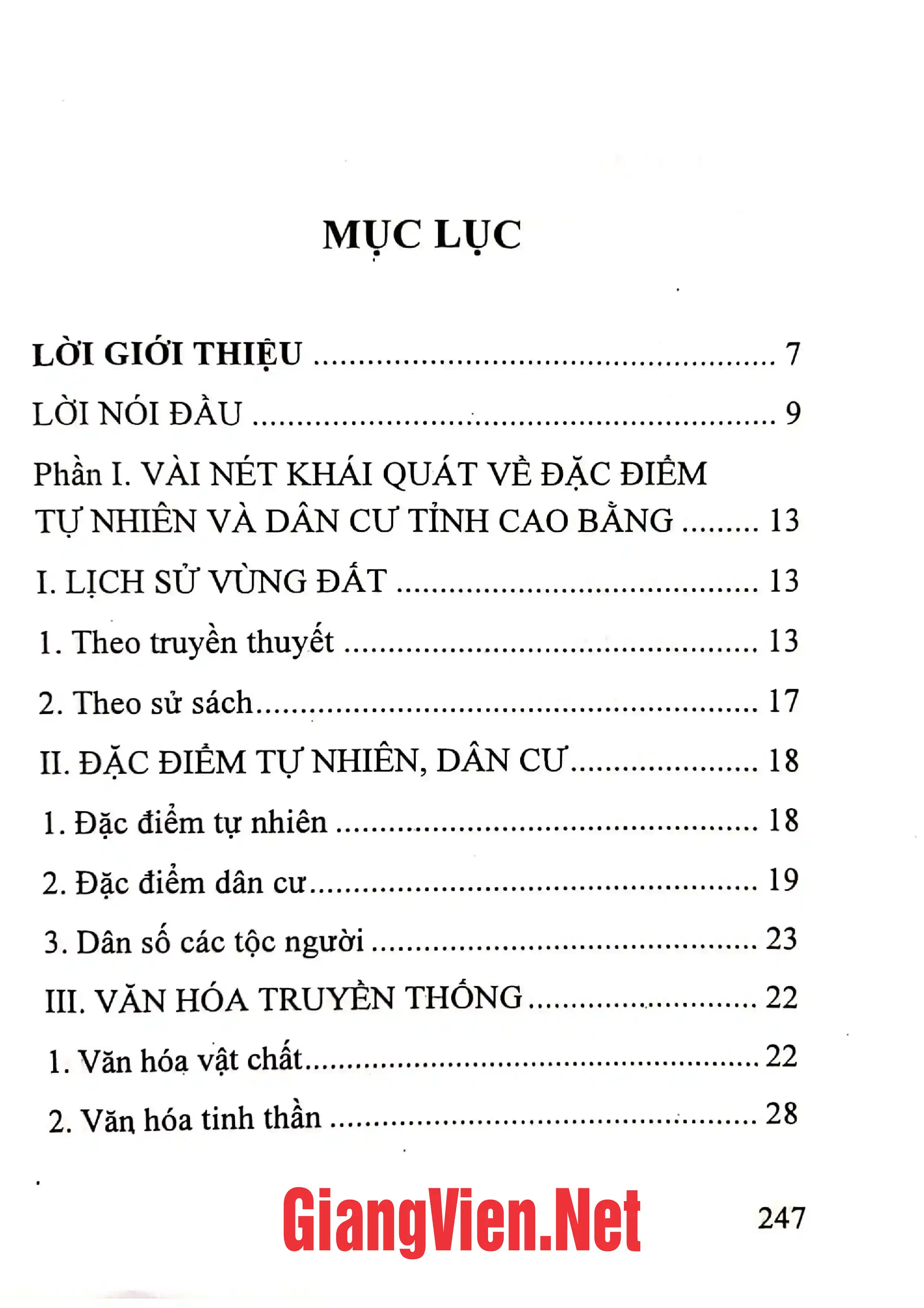 MỤC LỤC

LỜI GIỚI THIỆU 7

LỜI NÓI ĐẦU 9

Phần I. VÀI NÉT KHÁI QUÁT VỀ ĐẶC ĐIỂM TỰ NHIÊN VÀ DÂN CƯ TỈNH CAO BẰNG 13

I. LỊCH SỬ VÙNG ĐẤT 13

1. Theo truyền thuyết 13

2. Theo sử sách 17

II. ĐẶC ĐIỂM TỰ NHIÊN, DÂN CƯ 18

1. Đặc điểm tự nhiên 18

2. Đặc điểm dân cư 19

3. Dân số các tộc người 23

III. VĂN HÓA TRUYỀN THỐNG 22

1. Văn hóa vật chất 22

2. Văn hóa tinh thần 28

247

GiangVien.Net